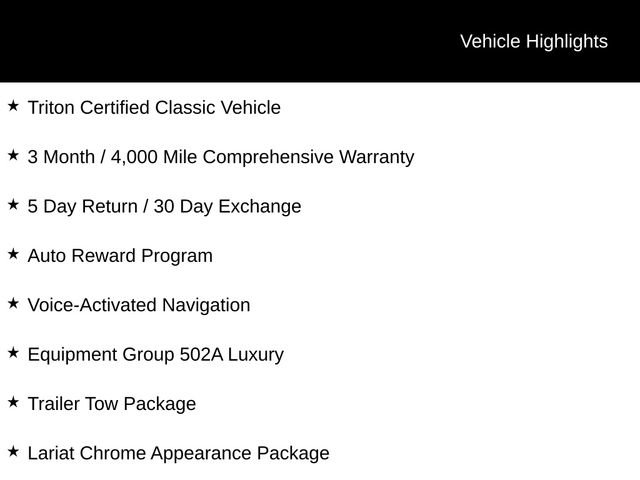 Vehicle Highlights

★ Triton Certified Classic Vehicle

★ 3 Month / 4,000 Mile Comprehensive Warranty

★ 5 Day Return / 30 Day Exchange

★ Auto Reward Program

★ Voice-Activated Navigation

★ Equipment Group 502A Luxury

★ Trailer Tow Package

★ Lariat Chrome Appearance Package